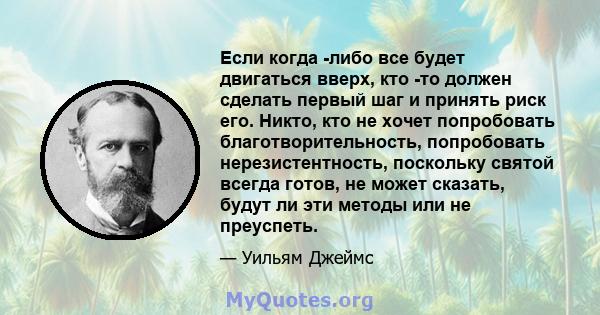 Если когда -либо все будет двигаться вверх, кто -то должен сделать первый шаг и принять риск его. Никто, кто не хочет попробовать благотворительность, попробовать нерезистентность, поскольку святой всегда готов, не может сказать, будут ли эти методы или не преуспеть.

— Уильям Джеймс

MyQuotes.org